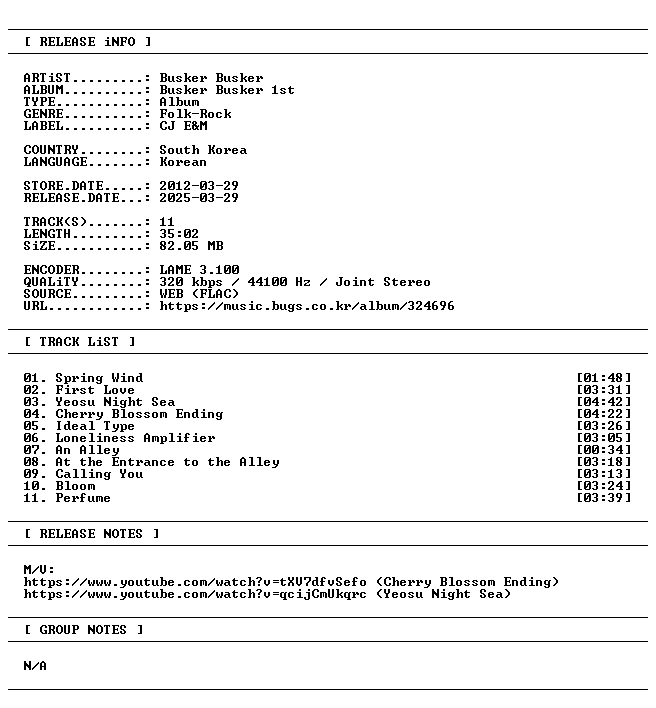 [ RELEASE iNFO ]

ARTiST.........: Busker Busker
ALBUM..........: Busker Busker 1st
TYPE...........: Album
GENRE..........: Folk-Rock
LABEL..........: CJ E&M

COUNTRY........: South Korea
LANGUAGE.......: Korean

STORE.DATE.....: 2012-03-29
RELEASE.DATE...: 2025-03-29

TRACK(S).......: 11
LENGTH.........: 35:02
SiZE...........: 82.05 MB

ENCODER........: LAME 3.100
QUALiTY........: 320 kbps / 44100 Hz / Joint Stereo
SOURCE.........: WEB (FLAC)
URL............: https://music.bugs.co.kr/album/324696

[ TRACK LiST ]

01. Spring Wind [01:48]
02. First Love [03:31]
03. Yeosu Night Sea [04:42]
04. Cherry Blossom Ending [04:22]
05. Ideal Type [03:26]
06. Loneliness Amplifier [03:05]
07. An Alley [00:34]
08. At the Entrance to the Alley [03:18]
09. Calling You [03:13]
10. Bloom [03:24]
11. Perfume [03:39]

[ RELEASE NOTES ]

M/V:
https://www.youtube.com/watch?v=tXV7dfvSefo (Cherry Blossom Ending)
https://www.youtube.com/watch?v=qcijCmUkqrc (Yeosu Night Sea)

[ GROUP NOTES ]

N/A